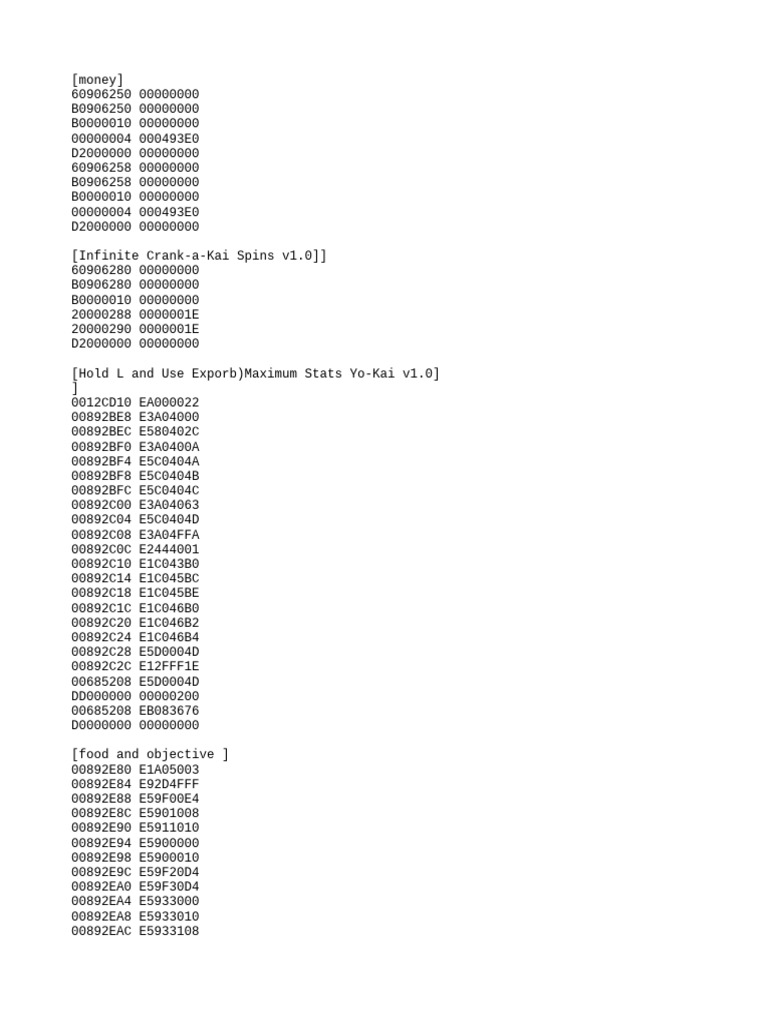 [money]
60906250 00000000
B0906250 00000000
B0000010 00000000
00000004 000493E0
D2000000 00000000
60906258 00000000
B0906258 00000000
B0000010 00000000
00000004 000493E0
D2000000 00000000

[Infinite Crank-a-Kai Spins v1.0]]
60906280 00000000
B0906280 00000000
B0000010 00000000
20000288 0000001E
20000290 0000001E
D2000000 00000000

[Hold L and Use Exporb)Maximum Stats Yo-Kai v1.0]
]
0012CD10 EA000022
00892BE8 E3A04000
00892BEC E580402C
00892BF0 E3A0400A
00892BF4 E5C0404A
00892BF8 E5C0404B
00892BFC E5C0404C
00892C00 E3A04063
00892C04 E5C0404D
00892C08 E3A04FFA
00892C0C E2444001
00892C10 E1C043B0
00892C14 E1C045BC
00892C18 E1C045BE
00892C1C E1C046B0
00892C20 E1C046B2
00892C24 E1C046B4
00892C28 E5D0004D
00892C2C E12FFF1E
00685208 E5D0004D
DD000000 00000200
00685208 EB083676
D0000000 00000000

[food and objective ]
00892E80 E1A05003
00892E84 E92D4FFF
00892E88 E59F00E4
00892E8C E5901008
00892E90 E5911010
00892E94 E5900000
00892E98 E5900010
00892E9C E59F20D4
00892EA0 E59F30D4
00892EA4 E5933000
00892EA8 E5933010
00892EAC E5933108